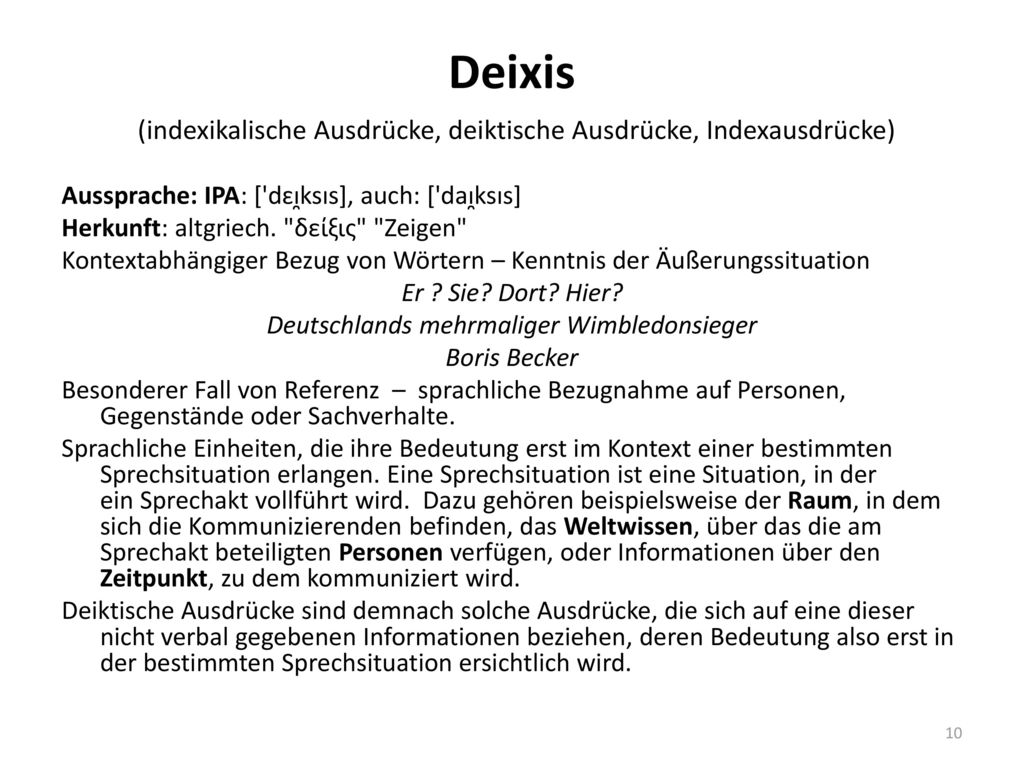 Deixis

(indexikalische Ausdrücke, deiktische Ausdrücke, Indexausdrücke)

Aussprache: IPA: ['dɛɪ̯ksɪs], auch: ['daɪ̯ksɪs]
Herkunft: altgriech. "δείξις" "Zeigen"
Kontextabhängiger Bezug von Wörtern – Kenntnis der Äußerungssituation

Er ? Sie? Dort? Hier?
Deutschlands mehrmaliger Wimbledonsieger
Boris Becker

Besonderer Fall von Referenz – sprachliche Bezugnahme auf Personen, Gegenstände oder Sachverhalte.

Sprachliche Einheiten, die ihre Bedeutung erst im Kontext einer bestimmten Sprechsituation erlangen. Eine Sprechsituation ist eine Situation, in der ein Sprechakt vollführt wird. Dazu gehören beispielsweise der Raum, in dem sich die Kommunizierenden befinden, das Weltwissen, über das die am Sprechakt beteiligten Personen verfügen, oder Informationen über den Zeitpunkt, zu dem kommuniziert wird.

Deiktische Ausdrücke sind demnach solche Ausdrücke, die sich auf eine dieser nicht verbal gegebenen Informationen beziehen, deren Bedeutung also erst in der bestimmten Sprechsituation ersichtlich wird.

10